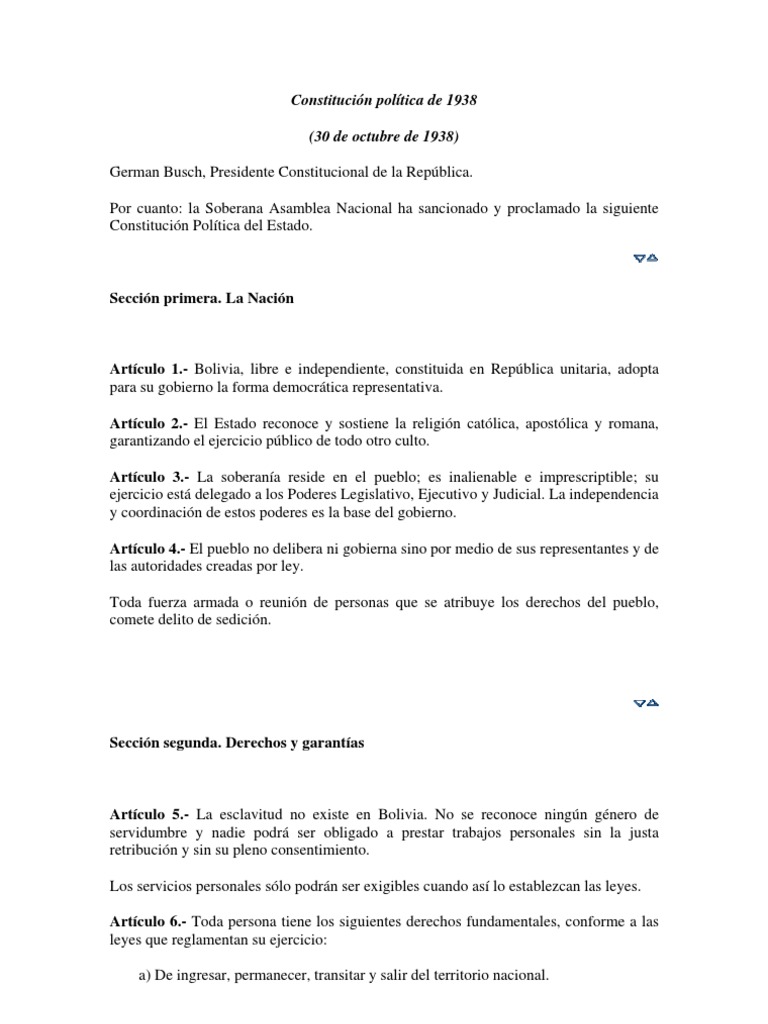 Constitución política de 1938

(30 de octubre de 1938)

German Busch, Presidente Constitucional de la República.

Por cuanto: la Soberana Asamblea Nacional ha sancionado y proclamado la siguiente Constitución Política del Estado.

Sección primera. La Nación

Artículo 1.- Bolivia, libre e independiente, constituida en República unitaria, adopta para su gobierno la forma democrática representativa.

Artículo 2.- El Estado reconoce y sostiene la religión católica, apostólica y romana, garantizando el ejercicio público de todo otro culto.

Artículo 3.- La soberanía reside en el pueblo; es inalienable e imprescriptible; su ejercicio está delegado a los Poderes Legislativo, Ejecutivo y Judicial. La independencia y coordinación de estos poderes es la base del gobierno.

Artículo 4.- El pueblo no delibera ni gobierna sino por medio de sus representantes y de las autoridades creadas por ley.

Toda fuerza armada o reunión de personas que se atribuye los derechos del pueblo, comete delito de sedición.

Sección segunda. Derechos y garantías

Artículo 5.- La esclavitud no existe en Bolivia. No se reconoce ningún género de servidumbre y nadie podrá ser obligado a prestar trabajos personales sin la justa retribución y sin su pleno consentimiento.

Los servicios personales sólo podrán ser exigibles cuando así lo establezcan las leyes.

Artículo 6.- Toda persona tiene los siguientes derechos fundamentales, conforme a las leyes que reglamentan su ejercicio:

a) De ingresar, permanecer, transitar y salir del territorio nacional.